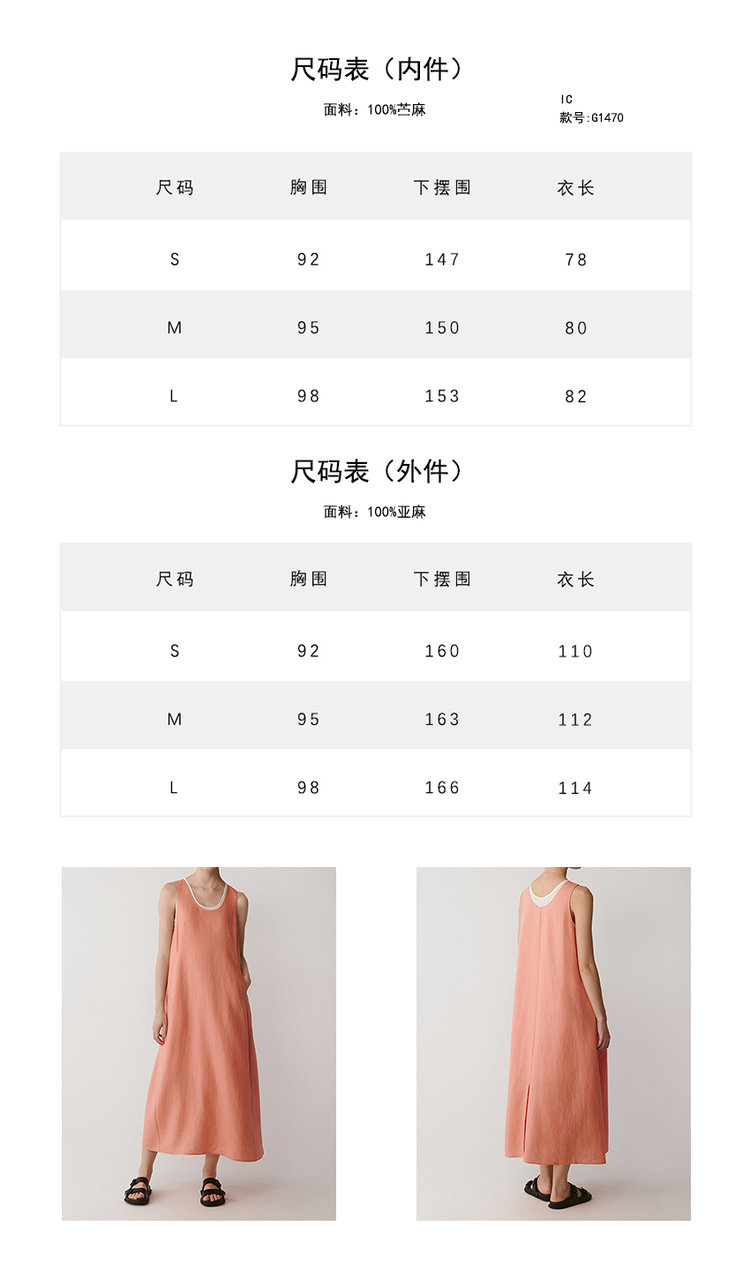 尺码表（内件）

面料：100%苎麻

IC
款号:G1470

| 尺码 | 胸围 | 下摆围 | 衣长 |
|---|---|---|---|
| S | 92 | 147 | 78 |
| M | 95 | 150 | 80 |
| L | 98 | 153 | 82 |

尺码表（外件）

面料：100%亚麻

| 尺码 | 胸围 | 下摆围 | 衣长 |
|---|---|---|---|
| S | 92 | 160 | 110 |
| M | 95 | 163 | 112 |
| L | 98 | 166 | 114 |